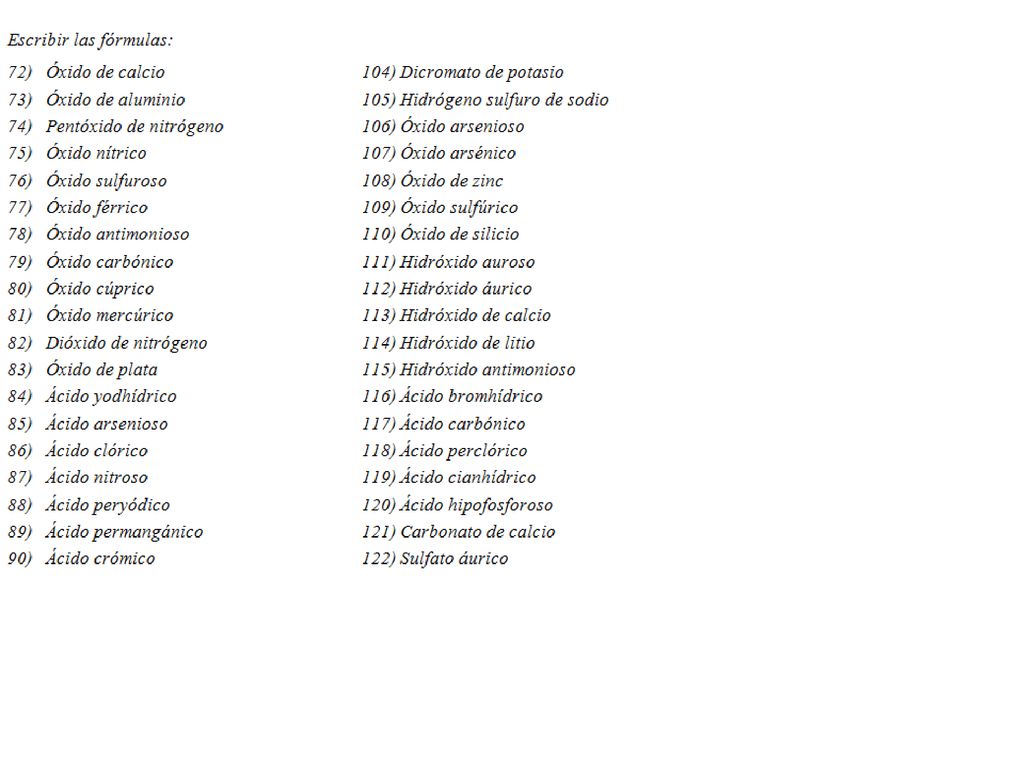 Escribir las fórmulas:

72) Óxido de calcio
73) Óxido de aluminio
74) Pentóxido de nitrógeno
75) Óxido nítrico
76) Óxido sulfuroso
77) Óxido férrico
78) Óxido antimonioso
79) Óxido carbónico
80) Óxido cúprico
81) Óxido mercúrico
82) Dióxido de nitrógeno
83) Óxido de plata
84) Ácido yodhídrico
85) Ácido arsenioso
86) Ácido clórico
87) Ácido nitroso
88) Ácido peryódico
89) Ácido permangánico
90) Ácido crómico

104) Dicromato de potasio
105) Hidrógeno sulfuro de sodio
106) Óxido arsenioso
107) Óxido arsénico
108) Óxido de zinc
109) Óxido sulfúrico
110) Óxido de silicio
111) Hidróxido auroso
112) Hidróxido áurico
113) Hidróxido de calcio
114) Hidróxido de litio
115) Hidróxido antimonioso
116) Ácido bromhídrico
117) Ácido carbónico
118) Ácido perclórico
119) Ácido cianhídrico
120) Ácido hipofosforoso
121) Carbonato de calcio
122) Sulfato áurico